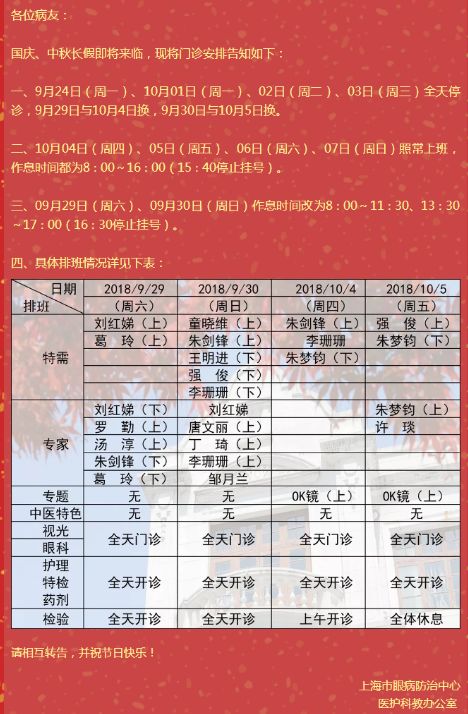 各位病友：

国庆、中秋长假即将来临，现将门诊安排告知如下：

一、9月24日（周一）、10月01日（周一）、02日（周二）、03日（周三）全天停诊，9月29日与10月4日换，9月30日与10月5日换。

二、10月04日（周四）、05日（周五）、06日（周六）、07日（周日）照常上班，作息时间都为8：00～16：00（15：40停止挂号）。

三、09月29日（周六）、09月30日（周日）作息时间改为8：00～11：30、13：30～17：00（16：30停止挂号）。

四、具体排班情况详见下表：

| 日期 排班 | 2018/9/29（周六） | 2018/9/30（周日） | 2018/10/4（周四） | 2018/10/5（周五） |
|---|---|---|---|---|
| 特需 | 刘红娣（上） | 童晓维（上） | 朱剑锋（上） | 强 俊（上） |
| | 葛 玲（上） | 朱剑锋（上） | 李珊珊 | 朱梦钧（下） |
| | | 王明进（下） | 朱梦钧（下） | |
| | | 强 俊（上） | | |
| | | 李珊珊（下） | | |
| 专家 | 刘红娣（下） | 刘红娣 | | 朱梦钧（上） |
| | 罗 勤（上） | 唐文丽（上） | | 许 琰 |
| | 汤 淳（上） | 丁 琦（上） | | |
| | 朱剑锋（下） | 李珊珊（上） | | |
| | 葛 玲（下） | 邹月兰 | | |
| 专题 | 无 | 无 | OK镜（上） | OK镜（上） |
| 中医特色 | 无 | 无 | 无 | 无 |
| 视光 眼科 | 全天门诊 | 全天门诊 | 全天门诊 | 全天门诊 |
| 护理 特检 药剂 | 全天开诊 | 全天开诊 | 全天开诊 | 全天开诊 |
| 检验 | 全天开诊 | 全天开诊 | 上午开诊 | 全体休息 |

请相互转告，并祝节日快乐！

上海市眼病防治中心
医护科教办公室